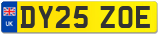 UK

DY25 ZOE